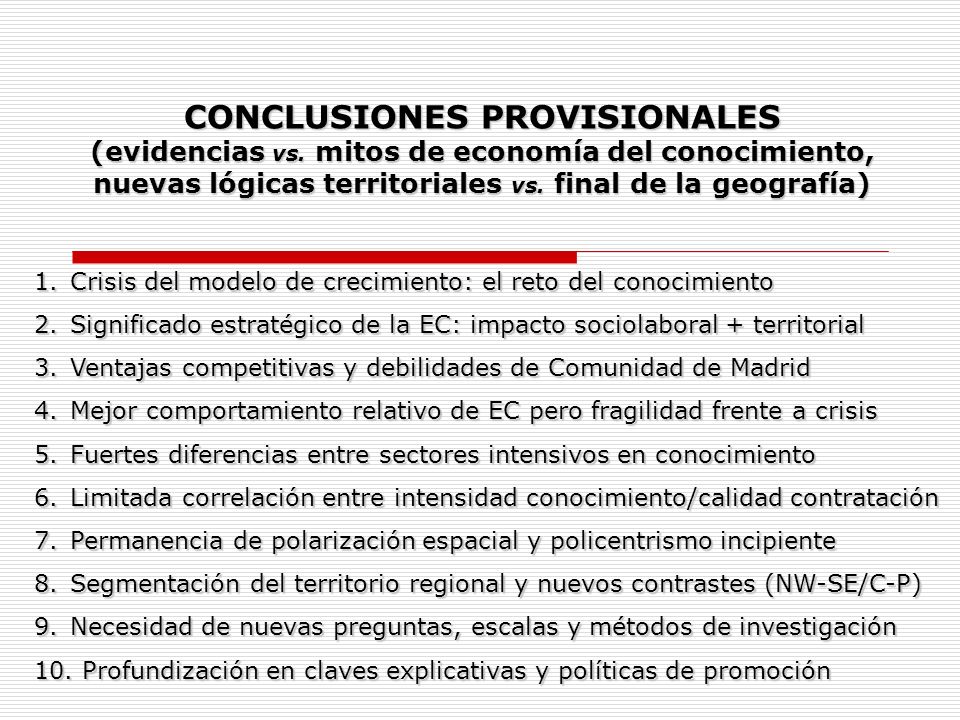 CONCLUSIONES PROVISIONALES
(evidencias vs. mitos de economía del conocimiento, nuevas lógicas territoriales vs. final de la geografía)

1. Crisis del modelo de crecimiento: el reto del conocimiento
2. Significado estratégico de la EC: impacto sociolaboral + territorial
3. Ventajas competitivas y debilidades de Comunidad de Madrid
4. Mejor comportamiento relativo de EC pero fragilidad frente a crisis
5. Fuertes diferencias entre sectores intensivos en conocimiento
6. Limitada correlación entre intensidad conocimiento/calidad contratación
7. Permanencia de polarización espacial y policentrismo incipiente
8. Segmentación del territorio regional y nuevos contrastes (NW-SE/C-P)
9. Necesidad de nuevas preguntas, escalas y métodos de investigación
10. Profundización en claves explicativas y políticas de promoción